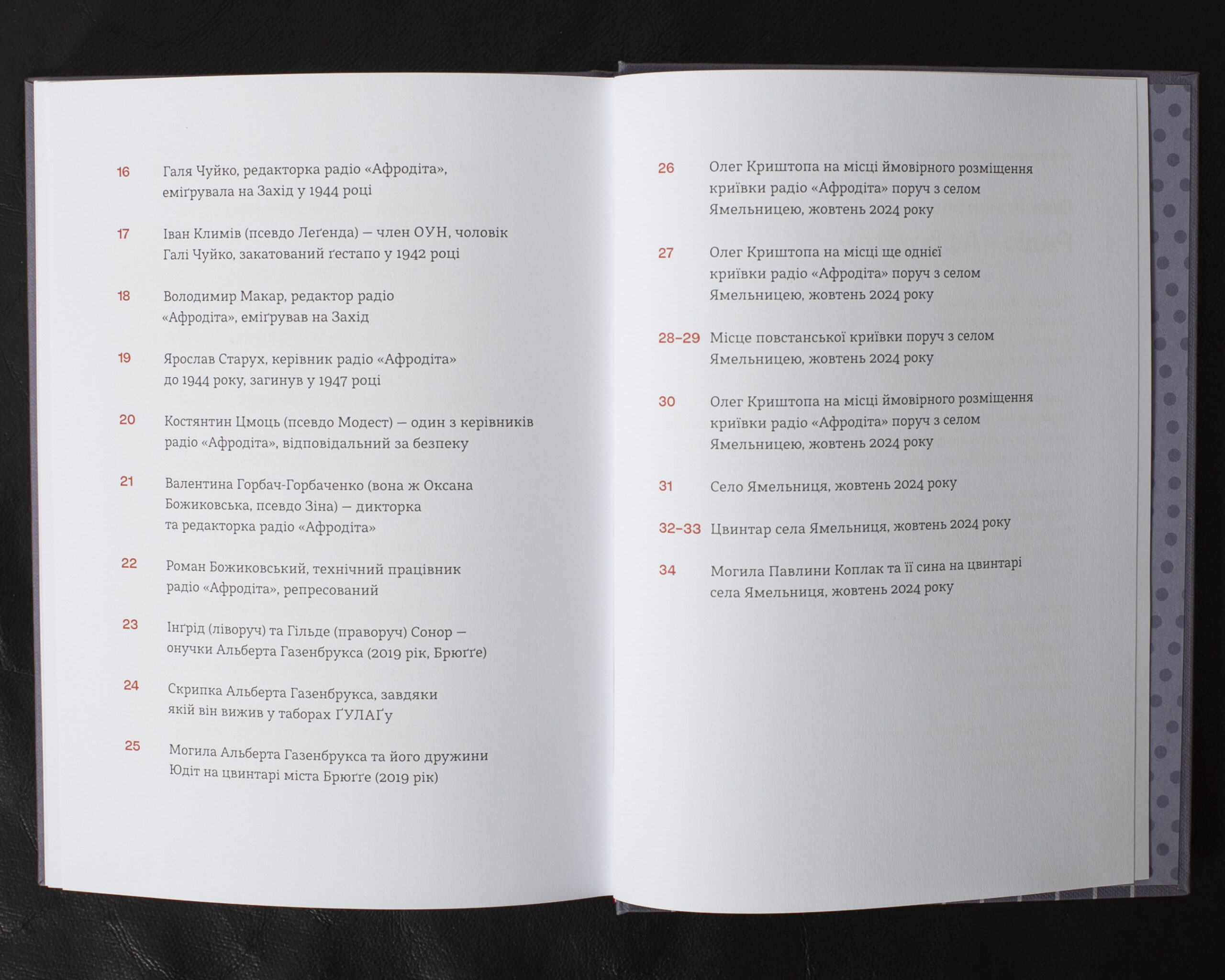 16 Галя Чуйко, редакторка радіо «Афродіта», еміґрувала на Захід у 1944 році

17 Іван Климів (псевдо Леґенда) — член ОУН, чоловік Галі Чуйко, закатований ґестапо у 1942 році

18 Володимир Макар, редактор радіо «Афродіта», еміґрував на Захід

19 Ярослав Старух, керівник радіо «Афродіта» до 1944 року, загинув у 1947 році

20 Костянтин Цмоць (псевдо Модест) — один з керівників радіо «Афродіта», відповідальний за безпеку

21 Валентина Горбач-Горбаченко (вона ж Оксана Божиковська, псевдо Зіна) — дикторка та редакторка радіо «Афродіта»

22 Роман Божиковський, технічний працівник радіо «Афродіта», репресований

23 Інґрід (ліворуч) та Гільде (праворуч) Сонор — онучки Альберта Газенбрукса (2019 рік, Брюґґе)

24 Скрипка Альберта Газенбрукса, завдяки якій він вижив у таборах ҐУЛАҐу

25 Могила Альберта Газенбрукса та його дружини Юдіт на цвинтарі міста Брюґґе (2019 рік)

26 Олег Криштопа на місці ймовірного розміщення криївки радіо «Афродіта» поруч з селом Ямельницею, жовтень 2024 року

27 Олег Криштопа на місці ще однієї криївки радіо «Афродіта» поруч з селом Ямельницею, жовтень 2024 року

28–29 Місце повстанської криївки поруч з селом Ямельницею, жовтень 2024 року

30 Олег Криштопа на місці ймовірного розміщення криївки радіо «Афродіта» поруч з селом Ямельницею, жовтень 2024 року

31 Село Ямельниця, жовтень 2024 року

32–33 Цвинтар села Ямельниця, жовтень 2024 року

34 Могила Павлини Коплак та її сина на цвинтарі села Ямельниця, жовтень 2024 року